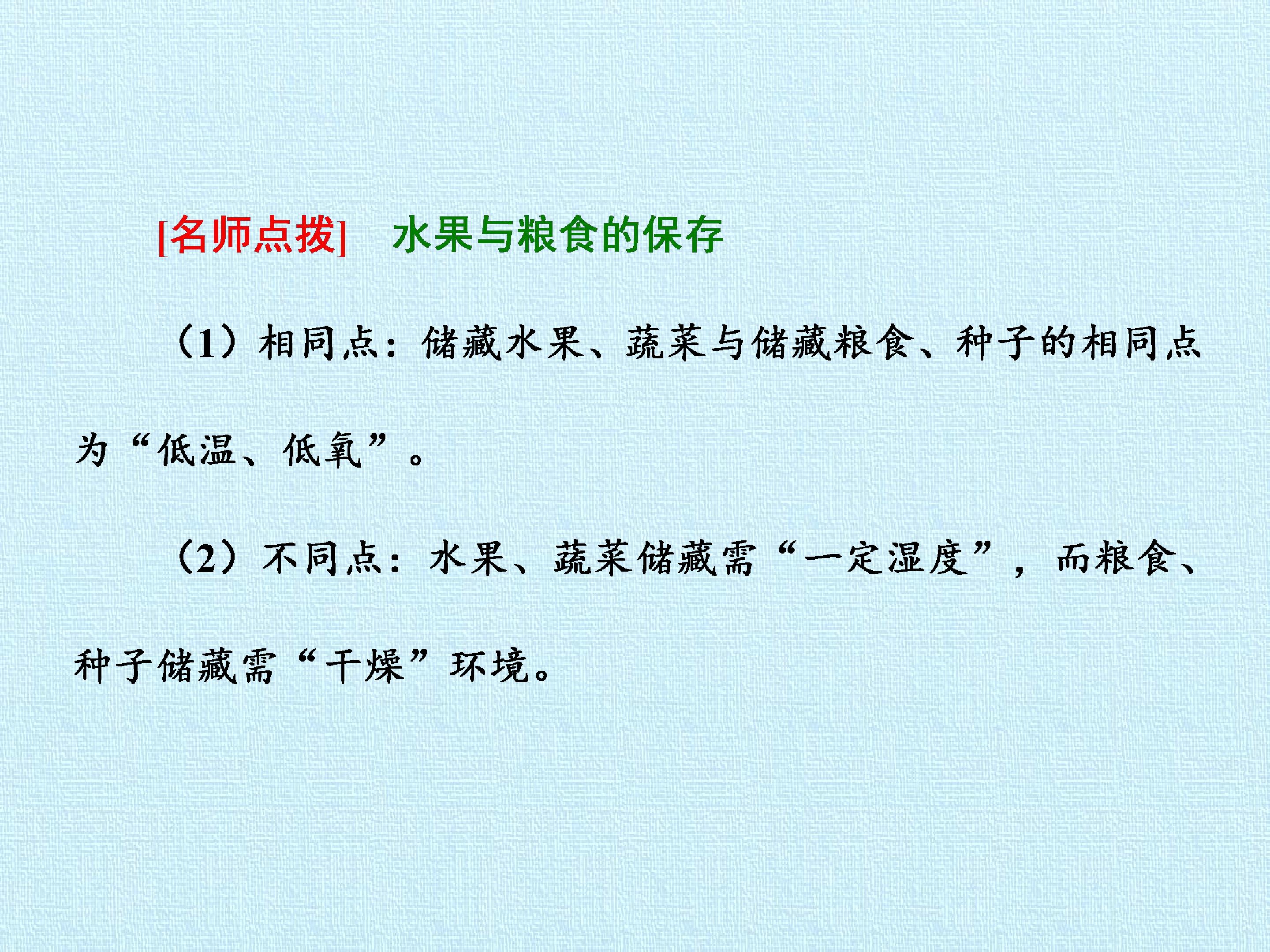 [名师点拨] 水果与粮食的保存

（1）相同点：储藏水果、蔬菜与储藏粮食、种子的相同点为“低温、低氧”。

（2）不同点：水果、蔬菜储藏需“一定湿度”，而粮食、种子储藏需“干燥”环境。